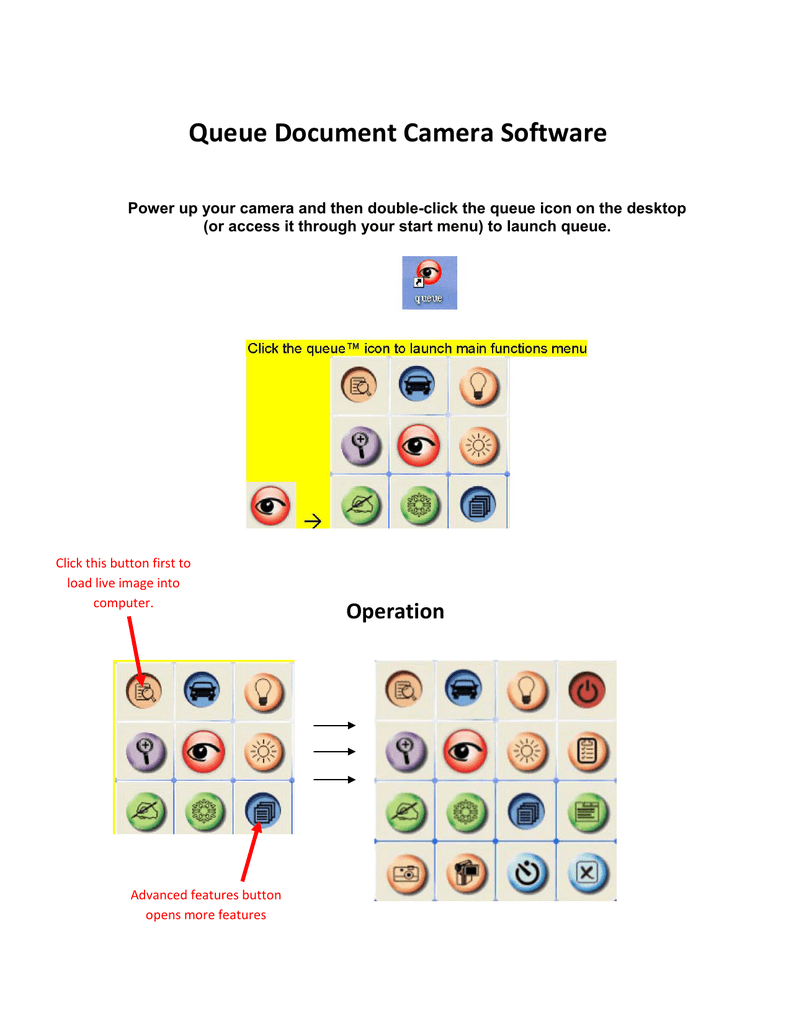 Queue Document Camera Software

Power up your camera and then double-click the queue icon on the desktop (or access it through your start menu) to launch queue.

queue

Click the queue™ icon to launch main functions menu

Click this button first to load live image into computer.

Operation

Advanced features button opens more features